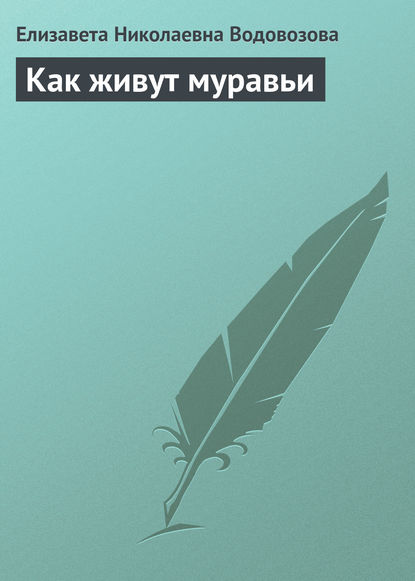 Елизавета Николаевна Водовозова

Как живут муравьи